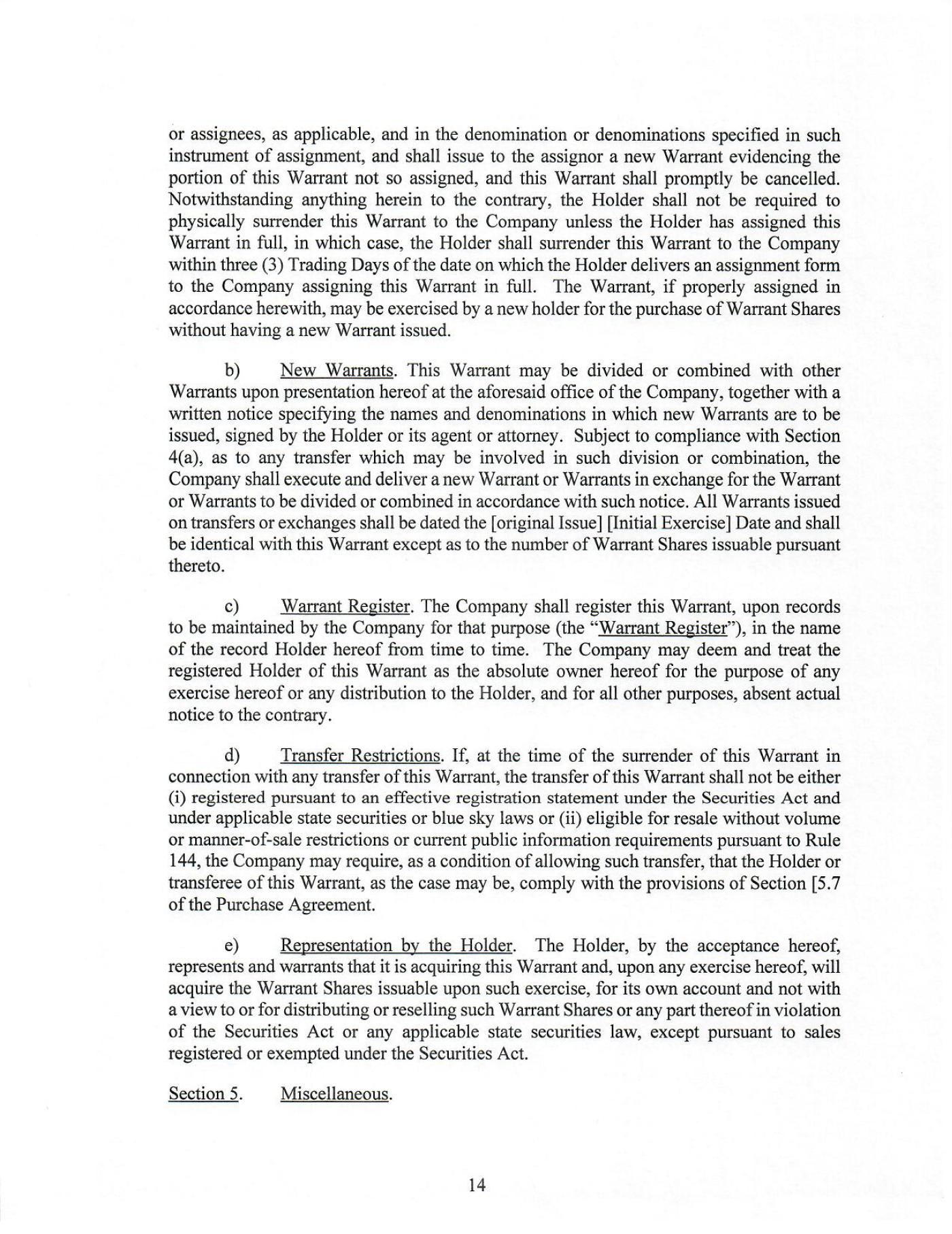 or assignees, as applicable, and in the denomination or denominations specified in such instrument of assignment, and shall issue to the assignor a new Warrant evidencing the portion of this Warrant not so assigned, and this Warrant shall promptly be cancelled. Notwithstanding anything herein to the contrary, the Holder shall not be required to physically surrender this Warrant to the Company unless the Holder has assigned this Warrant in full, in which case, the Holder shall surrender this Warrant to the Company within three (3) Trading Days of the date on which the Holder delivers an assignment form to the Company assigning this Warrant in full. The Warrant, if properly assigned in accordance herewith, may be exercised by a new holder for the purchase of Warrant Shares without having a new Warrant issued.

b) New Warrants. This Warrant may be divided or combined with other Warrants upon presentation hereof at the aforesaid office of the Company, together with a written notice specifying the names and denominations in which new Warrants are to be issued, signed by the Holder or its agent or attorney. Subject to compliance with Section 4(a), as to any transfer which may be involved in such division or combination, the Company shall execute and deliver a new Warrant or Warrants in exchange for the Warrant or Warrants to be divided or combined in accordance with such notice. All Warrants issued on transfers or exchanges shall be dated the [original Issue] [Initial Exercise] Date and shall be identical with this Warrant except as to the number of Warrant Shares issuable pursuant thereto.

c) Warrant Register. The Company shall register this Warrant, upon records to be maintained by the Company for that purpose (the "Warrant Register"), in the name of the record Holder hereof from time to time. The Company may deem and treat the registered Holder of this Warrant as the absolute owner hereof for the purpose of any exercise hereof or any distribution to the Holder, and for all other purposes, absent actual notice to the contrary.

d) Transfer Restrictions. If, at the time of the surrender of this Warrant in connection with any transfer of this Warrant, the transfer of this Warrant shall not be either (i) registered pursuant to an effective registration statement under the Securities Act and under applicable state securities or blue sky laws or (ii) eligible for resale without volume or manner-of-sale restrictions or current public information requirements pursuant to Rule 144, the Company may require, as a condition of allowing such transfer, that the Holder or transferee of this Warrant, as the case may be, comply with the provisions of Section [5.7 of the Purchase Agreement.

e) Representation by the Holder. The Holder, by the acceptance hereof, represents and warrants that it is acquiring this Warrant and, upon any exercise hereof, will acquire the Warrant Shares issuable upon such exercise, for its own account and not with a view to or for distributing or reselling such Warrant Shares or any part thereof in violation of the Securities Act or any applicable state securities law, except pursuant to sales registered or exempted under the Securities Act.

Section 5. Miscellaneous.

14